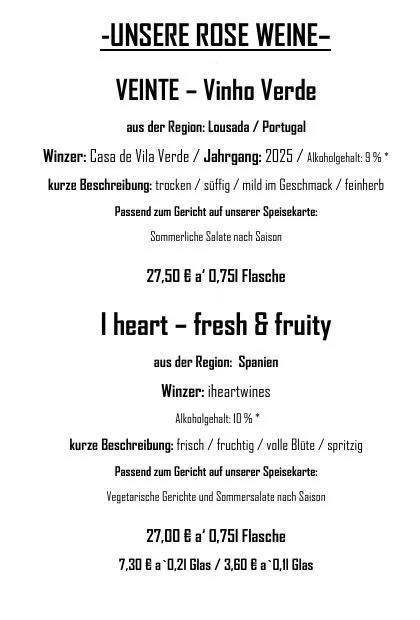 -UNSERE ROSE WEINE-

VEINTE – Vinho Verde

aus der Region: Lousada / Portugal

Winzer: Casa de Vila Verde / Jahrgang: 2025 / Alkoholgehalt: 9 % *

kurze Beschreibung: trocken / süffig / mild im Geschmack / feinherb

Passend zum Gericht auf unserer Speisekarte:

Sommerliche Salate nach Saison

27,50 € a' 0,75l Flasche

I heart – fresh & fruity

aus der Region: Spanien

Winzer: iheartwines

Alkoholgehalt: 10 % *

kurze Beschreibung: frisch / fruchtig / volle Blüte / spritzig

Passend zum Gericht auf unserer Speisekarte:

Vegetarische Gerichte und Sommersalate nach Saison

27,00 € a' 0,75l Flasche

7,30 € a`0,2l Glas / 3,60 € a`0,1l Glas